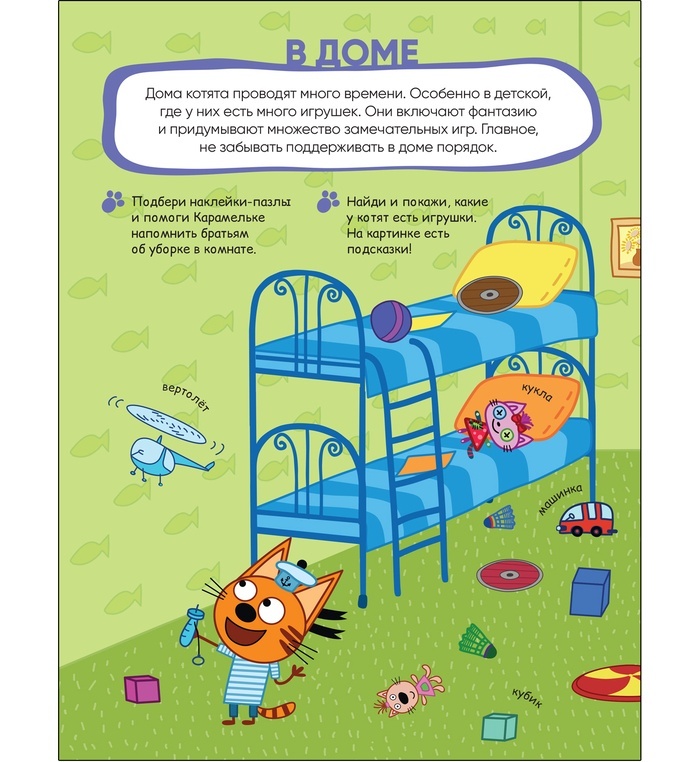 В ДОМЕ

Дома котята проводят много времени. Особенно в детской, где у них есть много игрушек. Они включают фантазию и придумывают множество замечательных игр. Главное, не забывать поддерживать в доме порядок.

Подбери наклейки-пазлы и помоги Карамельке напомнить братьям об уборке в комнате.

Найди и покажи, какие у котят есть игрушки. На картинке есть подсказки!

вертолёт

кукла

машинка

кубик